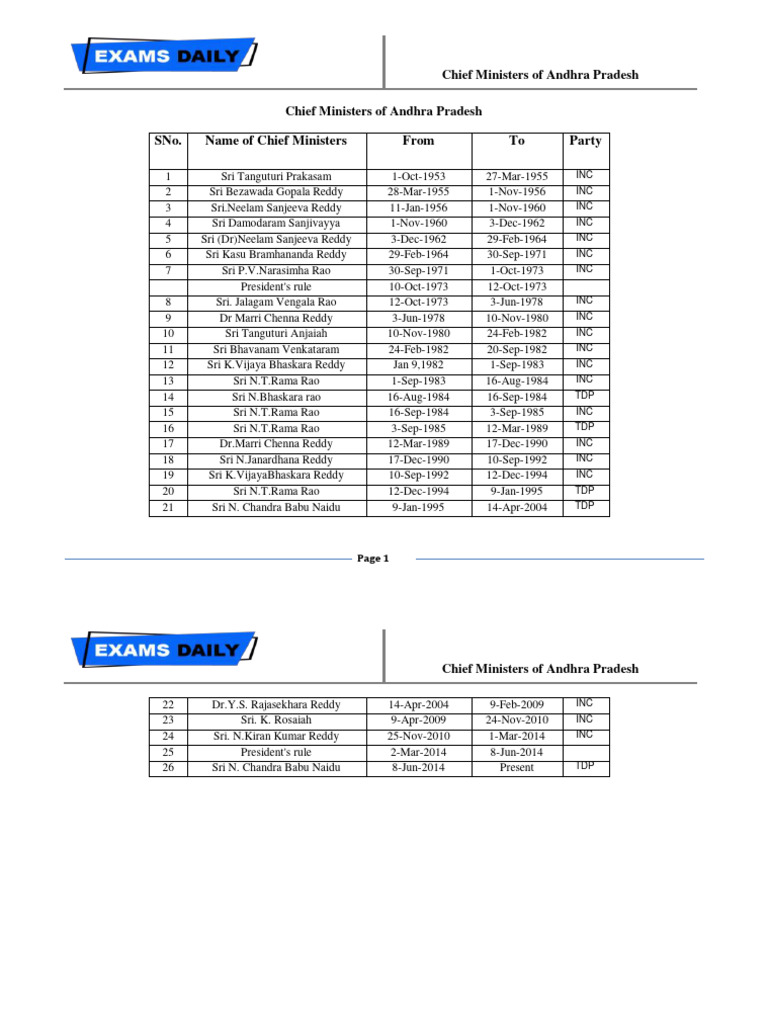 EXAMS DAILY

Chief Ministers of Andhra Pradesh

Chief Ministers of Andhra Pradesh

| SNo. | Name of Chief Ministers | From | To | Party |
|---|---|---|---|---|
| 1 | Sri Tanguturi Prakasam | 1-Oct-1953 | 27-Mar-1955 | INC |
| 2 | Sri Bezawada Gopala Reddy | 28-Mar-1955 | 1-Nov-1956 | INC |
| 3 | Sri.Neelam Sanjeeva Reddy | 11-Jan-1956 | 1-Nov-1960 | INC |
| 4 | Sri Damodaram Sanjivayya | 1-Nov-1960 | 3-Dec-1962 | INC |
| 5 | Sri (Dr)Neelam Sanjeeva Reddy | 3-Dec-1962 | 29-Feb-1964 | INC |
| 6 | Sri Kasu Bramhananda Reddy | 29-Feb-1964 | 30-Sep-1971 | INC |
| 7 | Sri P.V.Narasimha Rao | 30-Sep-1971 | 1-Oct-1973 | INC |
| | President's rule | 10-Oct-1973 | 12-Oct-1973 | |
| 8 | Sri. Jalagam Vengala Rao | 12-Oct-1973 | 3-Jun-1978 | INC |
| 9 | Dr Marri Chenna Reddy | 3-Jun-1978 | 10-Nov-1980 | INC |
| 10 | Sri Tanguturi Anjaiah | 10-Nov-1980 | 24-Feb-1982 | INC |
| 11 | Sri Bhavanam Venkataram | 24-Feb-1982 | 20-Sep-1982 | INC |
| 12 | Sri K.Vijaya Bhaskara Reddy | Jan 9,1982 | 1-Sep-1983 | INC |
| 13 | Sri N.T.Rama Rao | 1-Sep-1983 | 16-Aug-1984 | INC |
| 14 | Sri N.Bhaskara rao | 16-Aug-1984 | 16-Sep-1984 | TDP |
| 15 | Sri N.T.Rama Rao | 16-Sep-1984 | 3-Sep-1985 | INC |
| 16 | Sri N.T.Rama Rao | 3-Sep-1985 | 12-Mar-1989 | TDP |
| 17 | Dr.Marri Chenna Reddy | 12-Mar-1989 | 17-Dec-1990 | INC |
| 18 | Sri N.Janardhana Reddy | 17-Dec-1990 | 10-Sep-1992 | INC |
| 19 | Sri K.VijayaBhaskara Reddy | 10-Sep-1992 | 12-Dec-1994 | INC |
| 20 | Sri N.T.Rama Rao | 12-Dec-1994 | 9-Jan-1995 | TDP |
| 21 | Sri N. Chandra Babu Naidu | 9-Jan-1995 | 14-Apr-2004 | TDP |

Page 1

EXAMS DAILY

Chief Ministers of Andhra Pradesh

| 22 | Dr.Y.S. Rajasekhara Reddy | 14-Apr-2004 | 9-Feb-2009 | INC |
|---|---|---|---|---|
| 23 | Sri. K. Rosaiah | 9-Apr-2009 | 24-Nov-2010 | INC |
| 24 | Sri. N.Kiran Kumar Reddy | 25-Nov-2010 | 1-Mar-2014 | INC |
| 25 | President's rule | 2-Mar-2014 | 8-Jun-2014 | |
| 26 | Sri N. Chandra Babu Naidu | 8-Jun-2014 | Present | TDP |